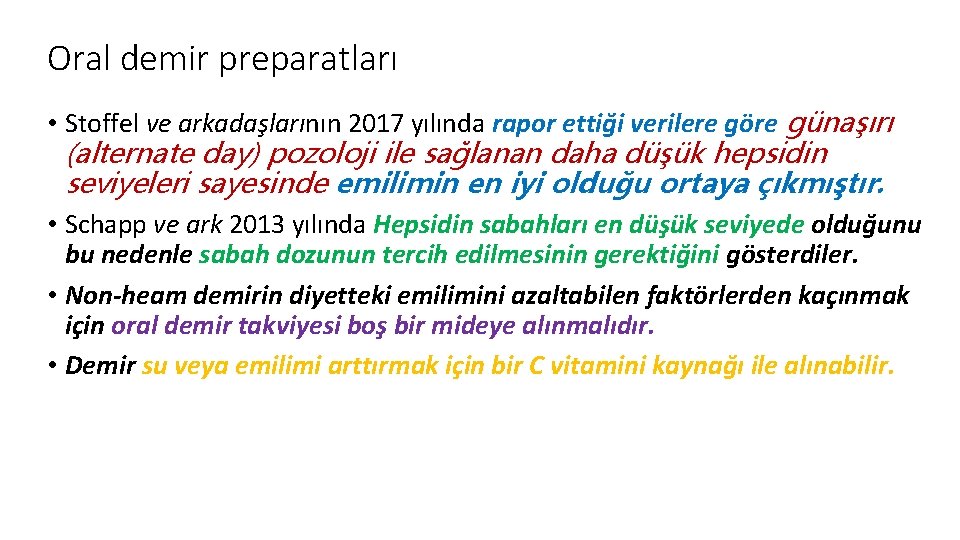 Oral demir preparatları

• Stoffel ve arkadaşlarının 2017 yılında rapor ettiği verilere göre günaşırı (alternate day) pozoloji ile sağlanan daha düşük hepsidin seviyeleri sayesinde emilimin en iyi olduğu ortaya çıkmıştır.

• Schapp ve ark 2013 yılında Hepsidin sabahları en düşük seviyede olduğunu bu nedenle sabah dozunun tercih edilmesinin gerektiğini gösterdiler.

• Non-heam demirin diyetteki emilimini azaltabilen faktörlerden kaçınmak için oral demir takviyesi boş bir mideye alınmalıdır.

• Demir su veya emilimi arttırmak için bir C vitamini kaynağı ile alınabilir.